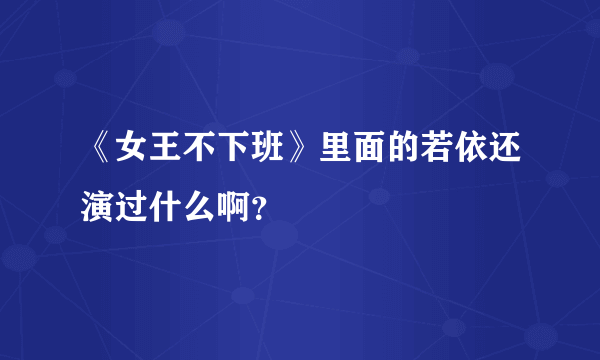 《女王不下班》里面的若依还演过什么啊?